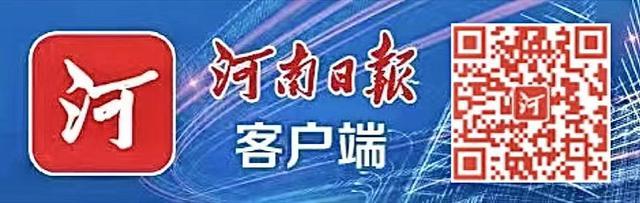 河

河南日報

客户端

河